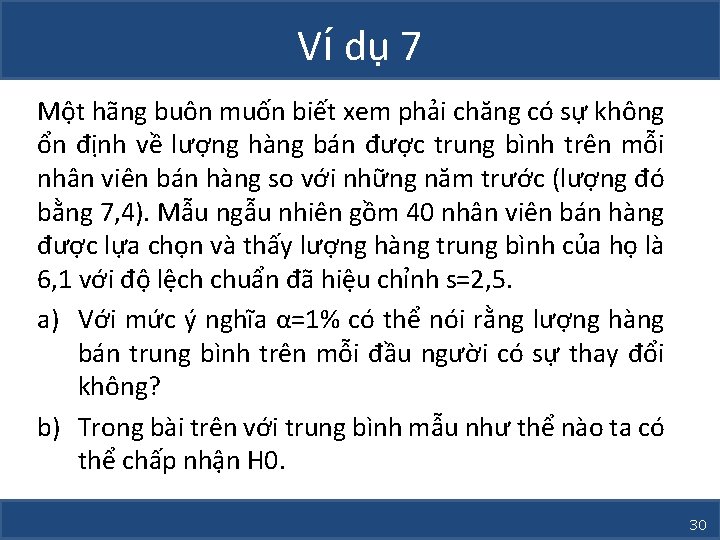 Ví dụ 7

Một hãng buôn muốn biết xem phải chăng có sự không ổn định về lượng hàng bán được trung bình trên mỗi nhân viên bán hàng so với những năm trước (lượng đó bằng 7,4). Mẫu ngẫu nhiên gồm 40 nhân viên bán hàng được lựa chọn và thấy lượng hàng trung bình của họ là 6,1 với độ lệch chuẩn đã hiệu chỉnh s=2,5.

a) Với mức ý nghĩa α=1% có thể nói rằng lượng hàng bán trung bình trên mỗi đầu người có sự thay đổi không?

b) Trong bài trên với trung bình mẫu như thế nào ta có thể chấp nhận H0.

30